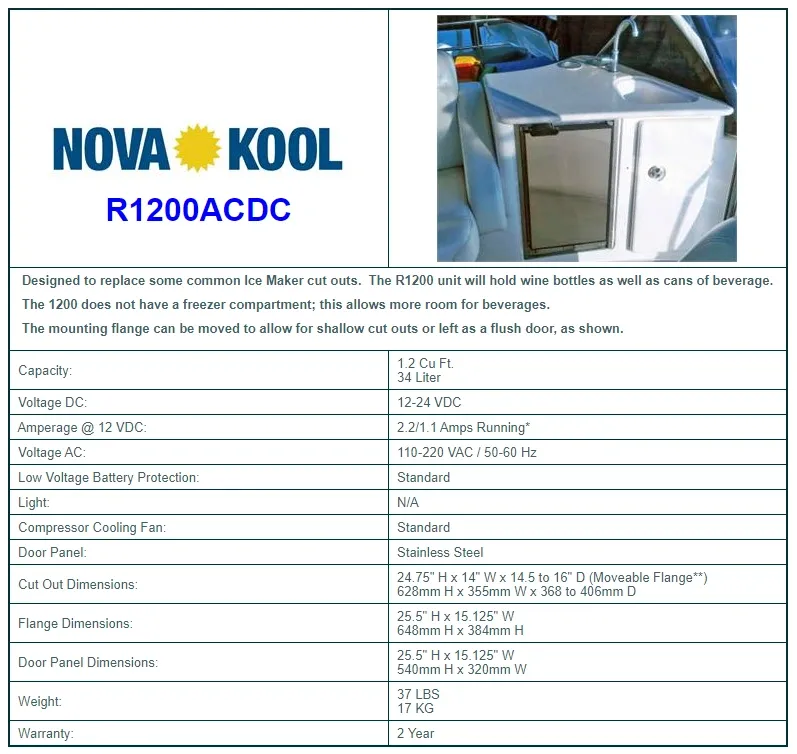 NOVA KOOL
R1200ACDC

Designed to replace some common Ice Maker cut outs. The R1200 unit will hold wine bottles as well as cans of beverage.
The 1200 does not have a freezer compartment; this allows more room for beverages.
The mounting flange can be moved to allow for shallow cut outs or left as a flush door, as shown.

| | |
|---|---|
| Capacity: | 1.2 Cu Ft. 34 Liter |
| Voltage DC: | 12-24 VDC |
| Amperage @ 12 VDC: | 2.2/1.1 Amps Running* |
| Voltage AC: | 110-220 VAC / 50-60 Hz |
| Low Voltage Battery Protection: | Standard |
| Light: | N/A |
| Compressor Cooling Fan: | Standard |
| Door Panel: | Stainless Steel |
| Cut Out Dimensions: | 24.75" H x 14" W x 14.5 to 16" D (Moveable Flange**) 628mm H x 355mm W x 368 to 406mm D |
| Flange Dimensions: | 25.5" H x 15.125" W 648mm H x 384mm H |
| Door Panel Dimensions: | 25.5" H x 15.125" W 540mm H x 320mm W |
| Weight: | 37 LBS 17 KG |
| Warranty: | 2 Year |